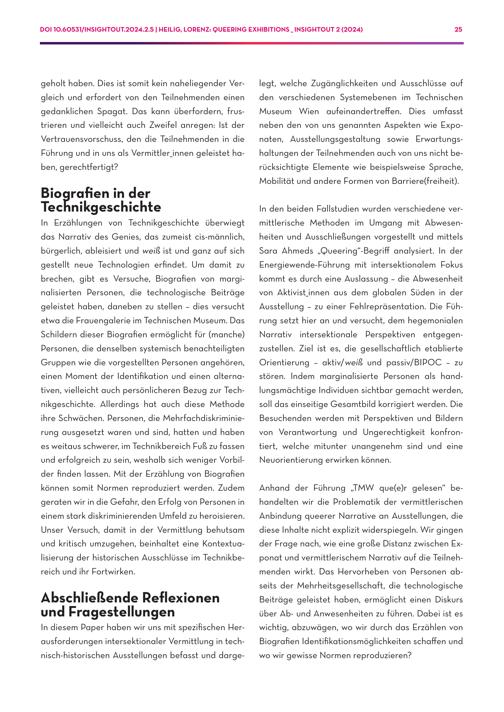 DOI 10.60531/INSIGHTOUT.2024.2.5 | HEILIG, LORENZ: QUEERING EXHIBITIONS _ INSIGHTOUT 2 (2024)

25

geholt haben. Dies ist somit kein naheliegender Vergleich und erfordert von den Teilnehmenden einen gedanklichen Spagat. Das kann überfordern, frustrieren und vielleicht auch Zweifel anregen: Ist der Vertrauensvorschuss, den die Teilnehmenden in die Führung und in uns als Vermittler_innen geleistet haben, gerechtfertigt?

Biografien in der Technikgeschichte

In Erzählungen von Technikgeschichte überwiegt das Narrativ des Genies, das zumeist cis-männlich, bürgerlich, ableisiert und weiß ist und ganz auf sich gestellt neue Technologien erfindet. Um damit zu brechen, gibt es Versuche, Biografien von marginalisierten Personen, die technologische Beiträge geleistet haben, daneben zu stellen – dies versucht etwa die Frauengalerie im Technischen Museum. Das Schildern dieser Biografien ermöglicht für (manche) Personen, die denselben systemisch benachteiligten Gruppen wie die vorgestellten Personen angehören, einen Moment der Identifikation und einen alternativen, vielleicht auch persönlicheren Bezug zur Technikgeschichte. Allerdings hat auch diese Methode ihre Schwächen. Personen, die Mehrfachdiskriminierung ausgesetzt waren und sind, hatten und haben es weitaus schwerer, im Technikbereich Fuß zu fassen und erfolgreich zu sein, weshalb sich weniger Vorbilder finden lassen. Mit der Erzählung von Biografien können somit Normen reproduziert werden. Zudem geraten wir in die Gefahr, den Erfolg von Personen in einem stark diskriminierenden Umfeld zu heroisieren. Unser Versuch, damit in der Vermittlung behutsam und kritisch umzugehen, beinhaltet eine Kontextualisierung der historischen Ausschlüsse im Technikbereich und ihr Fortwirken.

Abschließende Reflexionen und Fragestellungen

In diesem Paper haben wir uns mit spezifischen Herausforderungen intersektionaler Vermittlung in technisch-historischen Ausstellungen befasst und dargelegt, welche Zugänglichkeiten und Ausschlüsse auf den verschiedenen Systemebenen im Technischen Museum Wien aufeinandertreffen. Dies umfasst neben den von uns genannten Aspekten wie Exponaten, Ausstellungsgestaltung sowie Erwartungshaltungen der Teilnehmenden auch von uns nicht berücksichtigte Elemente wie beispielsweise Sprache, Mobilität und andere Formen von Barriere(freiheit).

In den beiden Fallstudien wurden verschiedene vermittlerische Methoden im Umgang mit Abwesenheiten und Ausschließungen vorgestellt und mittels Sara Ahmeds „Queering"-Begriff analysiert. In der Energiewende-Führung mit intersektionalem Fokus kommt es durch eine Auslassung – die Abwesenheit von Aktivist_innen aus dem globalen Süden in der Ausstellung – zu einer Fehlrepräsentation. Die Führung setzt hier an und versucht, dem hegemonialen Narrativ intersektionale Perspektiven entgegenzustellen. Ziel ist es, die gesellschaftlich etablierte Orientierung – aktiv/weiß und passiv/BIPOC – zu stören. Indem marginalisierte Personen als handlungsmächtige Individuen sichtbar gemacht werden, soll das einseitige Gesamtbild korrigiert werden. Die Besuchenden werden mit Perspektiven und Bildern von Verantwortung und Ungerechtigkeit konfrontiert, welche mitunter unangenehm sind und eine Neuorientierung erwirken können.

Anhand der Führung „TMW que(e)r gelesen" behandelten wir die Problematik der vermittlerischen Anbindung queerer Narrative an Ausstellungen, die diese Inhalte nicht explizit widerspiegeln. Wir gingen der Frage nach, wie eine große Distanz zwischen Exponat und vermittlerischem Narrativ auf die Teilnehmenden wirkt. Das Hervorheben von Personen abseits der Mehrheitsgesellschaft, die technologische Beiträge geleistet haben, ermöglicht einen Diskurs über Ab- und Anwesenheiten zu führen. Dabei ist es wichtig, abzuwägen, wo wir durch das Erzählen von Biografien Identifikationsmöglichkeiten schaffen und wo wir gewisse Normen reproduzieren?